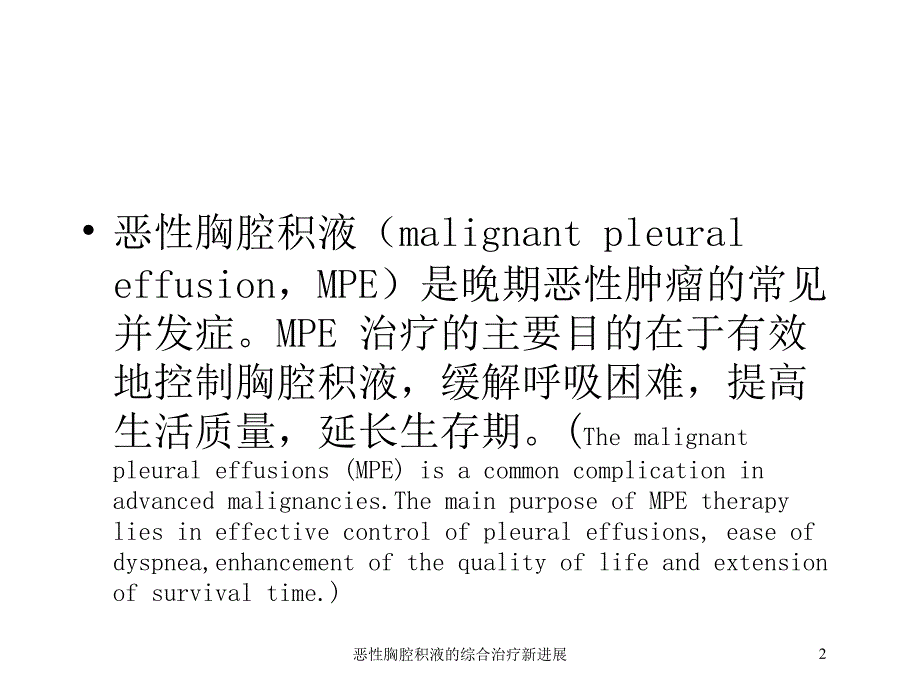 • 恶性胸腔积液（malignant pleural effusion，MPE）是晚期恶性肿瘤的常见并发症。MPE 治疗的主要目的在于有效地控制胸腔积液，缓解呼吸困难，提高生活质量，延长生存期。(The malignant pleural effusions (MPE) is a common complication in advanced malignancies.The main purpose of MPE therapy lies in effective control of pleural effusions, ease of dyspnea,enhancement of the quality of life and extension of survival time.)

恶性胸腔积液的综合治疗新进展

2